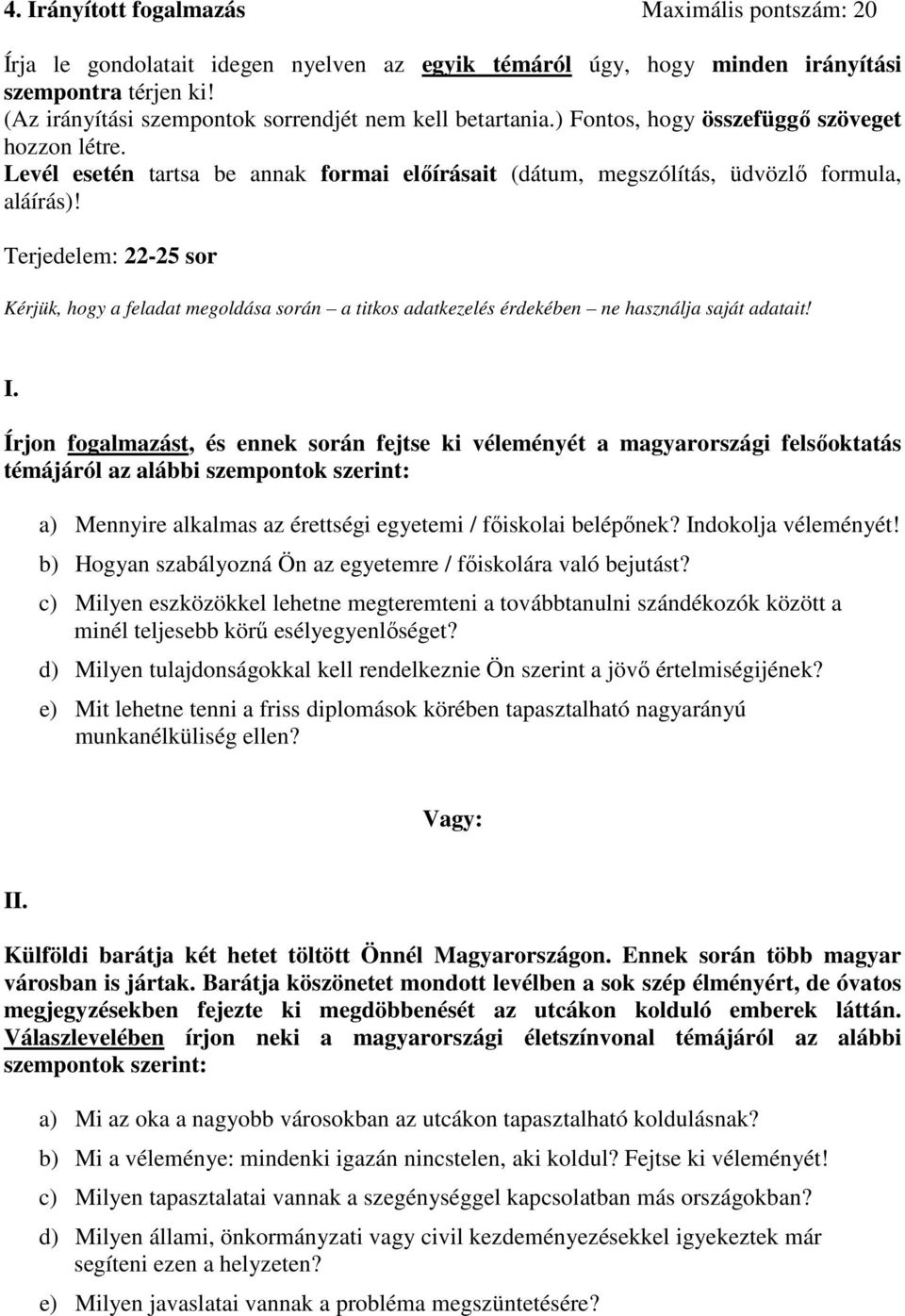 4. Irányított fogalmazás Maximális pontszám: 20

Írja le gondolatait idegen nyelven az egyik témáról úgy, hogy minden irányítási szempontra térjen ki!
(Az irányítási szempontok sorrendjét nem kell betartania.) Fontos, hogy összefüggő szöveget hozzon létre.
Levél esetén tartsa be annak formai előírásait (dátum, megszólítás, üdvözlő formula, aláírás)!

Terjedelem: 22-25 sor

Kérjük, hogy a feladat megoldása során – a titkos adatkezelés érdekében – ne használja saját adatait!

I.

Írjon fogalmazást, és ennek során fejtse ki véleményét a magyarországi felsőoktatás témájáról az alábbi szempontok szerint:

a) Mennyire alkalmas az érettségi egyetemi / főiskolai belépőnek? Indokolja véleményét!
b) Hogyan szabályozná Ön az egyetemre / főiskolára való bejutást?
c) Milyen eszközökkel lehetne megteremteni a továbbtanulni szándékozók között a minél teljesebb körű esélyegyenlőséget?
d) Milyen tulajdonságokkal kell rendelkeznie Ön szerint a jövő értelmiségijének?
e) Mit lehetne tenni a friss diplomások körében tapasztalható nagyarányú munkanélküliség ellen?

Vagy:

II.

Külföldi barátja két hetet töltött Önnél Magyarországon. Ennek során több magyar városban is jártak. Barátja köszönetet mondott levélben a sok szép élményért, de óvatos megjegyzésekben fejezte ki megdöbbenését az utcákon kolduló emberek láttán. Válaszlevelében írjon neki a magyarországi életszínvonal témájáról az alábbi szempontok szerint:

a) Mi az oka a nagyobb városokban az utcákon tapasztalható koldulásnak?
b) Mi a véleménye: mindenki igazán nincstelen, aki koldul? Fejtse ki véleményét!
c) Milyen tapasztalatai vannak a szegénységgel kapcsolatban más országokban?
d) Milyen állami, önkormányzati vagy civil kezdeményezésekkel igyekeztek már segíteni ezen a helyzeten?
e) Milyen javaslatai vannak a probléma megszüntetésére?